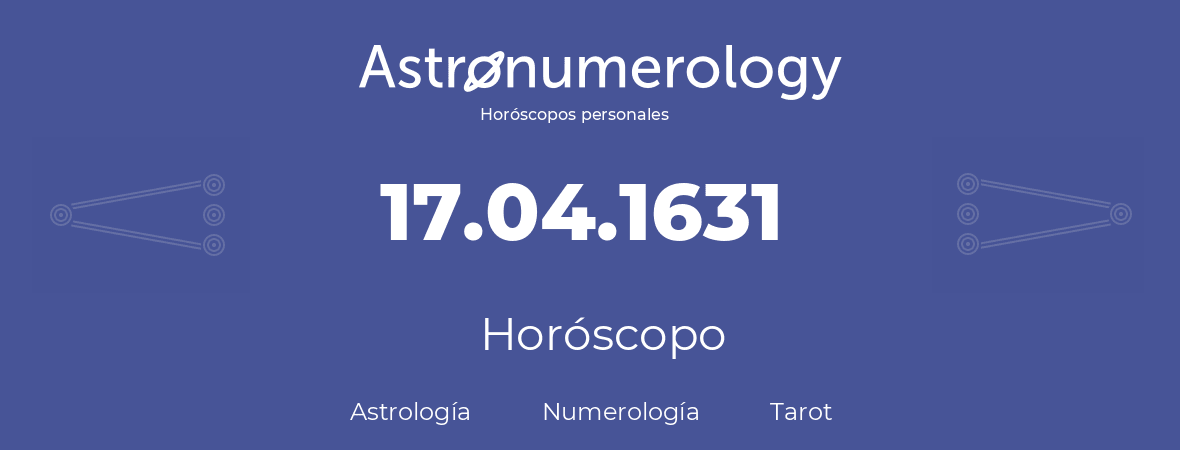 Astronumerology
Horóscopos personales

17.04.1631

Horóscopo

Astrología Numerología Tarot